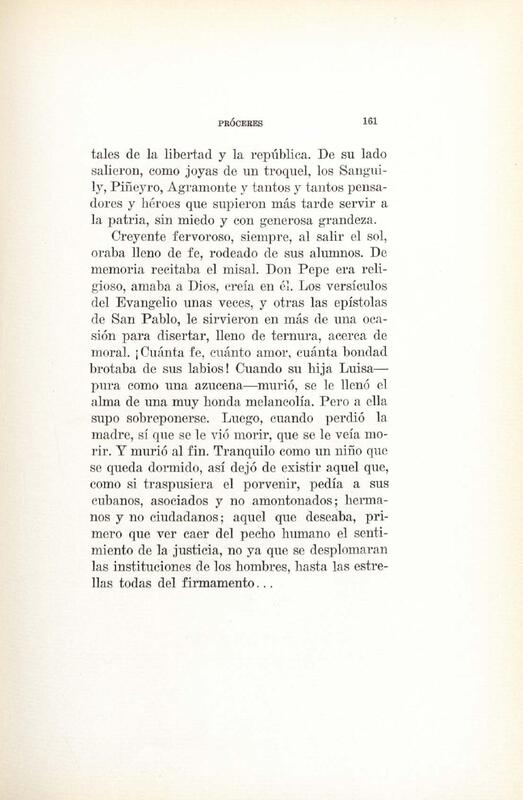 PRÓCERES 161

tales de la libertad y la república. De su lado salieron, como joyas de un troquel, los Sanguily, Piñeyro, Agramonte y tantos y tantos pensadores y héroes que supieron más tarde servir a la patria, sin miedo y con generosa grandeza.

Creyente fervoroso, siempre, al salir el sol, oraba lleno de fe, rodeado de sus alumnos. De memoria recitaba el misal. Don Pepe era religioso, amaba a Dios, creía en él. Los versículos del Evangelio unas veces, y otras las epístolas de San Pablo, le sirvieron en más de una ocasión para disertar, lleno de ternura, acerca de moral. ¡Cuánta fe, cuánto amor, cuánta bondad brotaba de sus labios! Cuando su hija Luisa—pura como una azucena—murió, se le llenó el alma de una muy honda melancolía. Pero a ella supo sobreponerse. Luego, cuando perdió la madre, sí que se le vió morir, que se le veía morir. Y murió al fin. Tranquilo como un niño que se queda dormido, así dejó de existir aquel que, como si traspusiera el porvenir, pedía a sus cubanos, asociados y no amontonados; hermanos y no ciudadanos; aquel que deseaba, primero que ver caer del pecho humano el sentimiento de la justicia, no ya que se desplomaran las instituciones de los hombres, hasta las estrellas todas del firmamento...